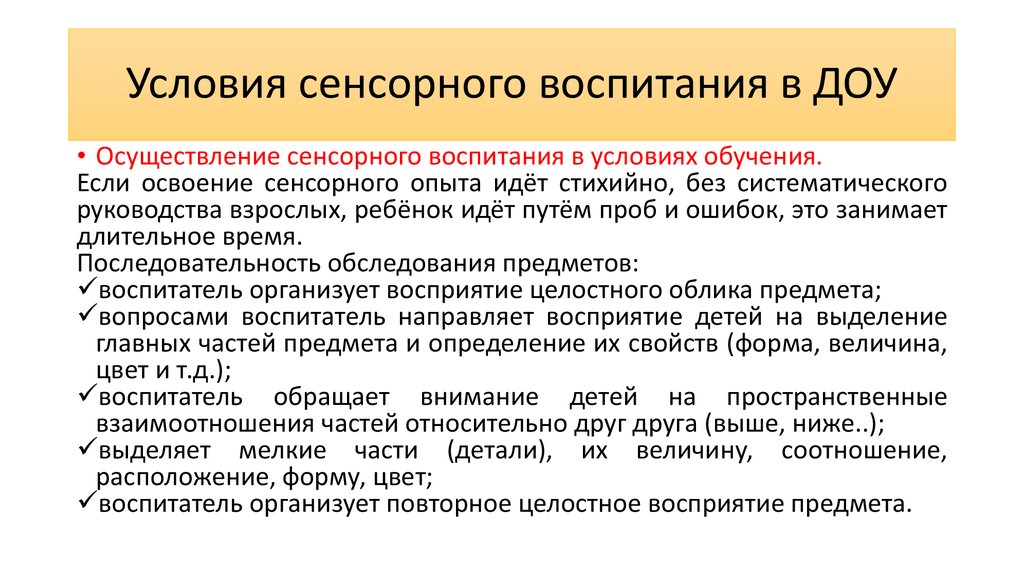 Условия сенсорного воспитания в ДОУ

• Осуществление сенсорного воспитания в условиях обучения.

Если освоение сенсорного опыта идёт стихийно, без систематического руководства взрослых, ребёнок идёт путём проб и ошибок, это занимает длительное время.

Последовательность обследования предметов:

✓воспитатель организует восприятие целостного облика предмета;

✓вопросами воспитатель направляет восприятие детей на выделение главных частей предмета и определение их свойств (форма, величина, цвет и т.д.);

✓воспитатель обращает внимание детей на пространственные взаимоотношения частей относительно друг друга (выше, ниже..);

✓выделяет мелкие части (детали), их величину, соотношение, расположение, форму, цвет;

✓воспитатель организует повторное целостное восприятие предмета.